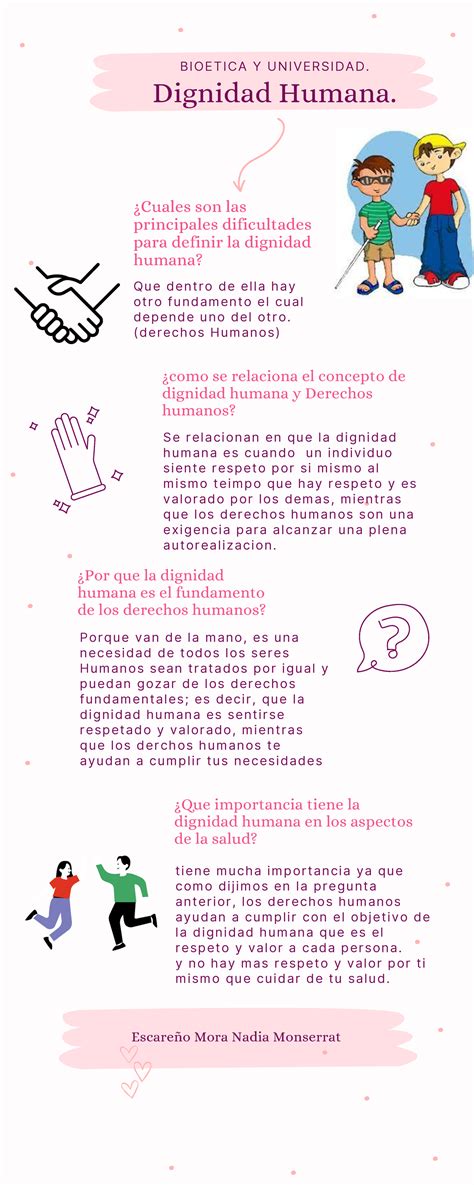 BIOETICA Y UNIVERSIDAD.

Dignidad Humana.

¿Cuales son las principales dificultades para definir la dignidad humana?

Que dentro de ella hay otro fundamento el cual depende uno del otro. (derechos Humanos)

¿como se relaciona el concepto de dignidad humana y Derechos humanos?

Se relacionan en que la dignidad humana es cuando un individuo siente respeto por si mismo al mismo teimpo que hay respeto y es valorado por los demas, mientras que los derechos humanos son una exigencia para alcanzar una plena autorealizacion.

¿Por que la dignidad humana es el fundamento de los derechos humanos?

Porque van de la mano, es una necesidad de todos los seres Humanos sean tratados por igual y puedan gozar de los derechos fundamentales; es decir, que la dignidad humana es sentirse respetado y valorado, mientras que los derchos humanos te ayudan a cumplir tus necesidades

¿Que importancia tiene la dignidad humana en los aspectos de la salud?

tiene mucha importancia ya que como dijimos en la pregunta anterior, los derechos humanos ayudan a cumplir con el objetivo de la dignidad humana que es el respeto y valor a cada persona. y no hay mas respeto y valor por ti mismo que cuidar de tu salud.

Escareño Mora Nadia Monserrat